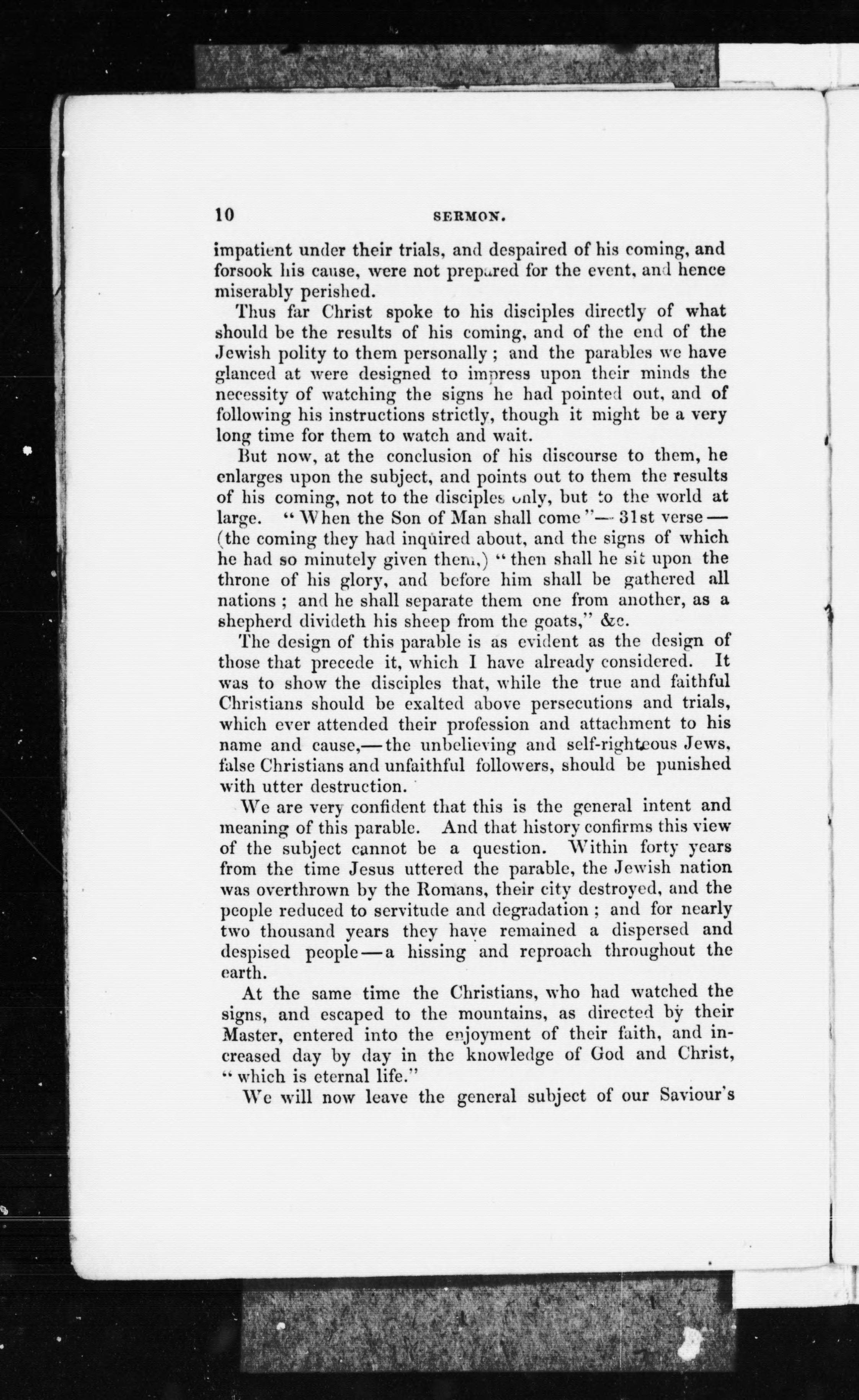 10 SERMON.

impatient under their trials, and despaired of his coming, and forsook his cause, were not prepared for the event, and hence miserably perished.

Thus far Christ spoke to his disciples directly of what should be the results of his coming, and of the end of the Jewish polity to them personally; and the parables we have glanced at were designed to impress upon their minds the necessity of watching the signs he had pointed out, and of following his instructions strictly, though it might be a very long time for them to watch and wait.

But now, at the conclusion of his discourse to them, he enlarges upon the subject, and points out to them the results of his coming, not to the disciples only, but to the world at large. "When the Son of Man shall come"—31st verse—(the coming they had inquired about, and the signs of which he had so minutely given them,) "then shall he sit upon the throne of his glory, and before him shall be gathered all nations; and he shall separate them one from another, as a shepherd divideth his sheep from the goats," &c.

The design of this parable is as evident as the design of those that precede it, which I have already considered. It was to show the disciples that, while the true and faithful Christians should be exalted above persecutions and trials, which ever attended their profession and attachment to his name and cause,—the unbelieving and self-righteous Jews, false Christians and unfaithful followers, should be punished with utter destruction.

We are very confident that this is the general intent and meaning of this parable. And that history confirms this view of the subject cannot be a question. Within forty years from the time Jesus uttered the parable, the Jewish nation was overthrown by the Romans, their city destroyed, and the people reduced to servitude and degradation; and for nearly two thousand years they have remained a dispersed and despised people—a hissing and reproach throughout the earth.

At the same time the Christians, who had watched the signs, and escaped to the mountains, as directed by their Master, entered into the enjoyment of their faith, and increased day by day in the knowledge of God and Christ, "which is eternal life."

We will now leave the general subject of our Saviour's